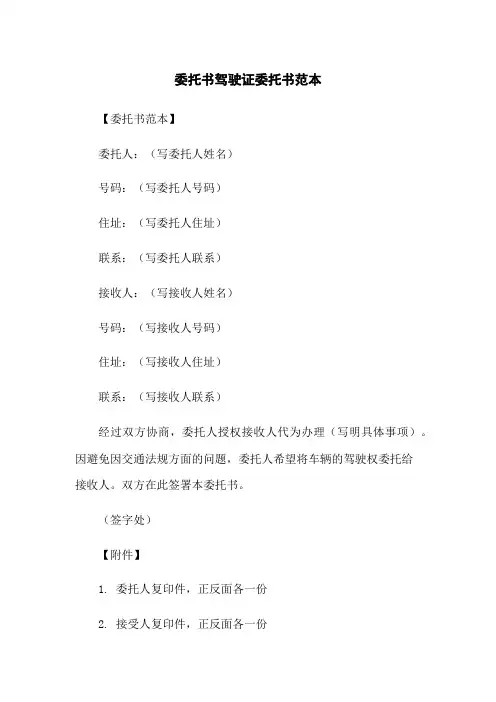 委托书驾驶证委托书范本

【委托书范本】

委托人：（写委托人姓名）

号码：（写委托人号码）

住址：（写委托人住址）

联系：（写委托人联系）

接收人：（写接收人姓名）

号码：（写接收人号码）

住址：（写接收人住址）

联系：（写接收人联系）

经过双方协商，委托人授权接收人代为办理（写明具体事项）。因避免因交通法规方面的问题，委托人希望将车辆的驾驶权委托给接收人。双方在此签署本委托书。

（签字处）

【附件】

1. 委托人复印件，正反面各一份

2. 接受人复印件，正反面各一份